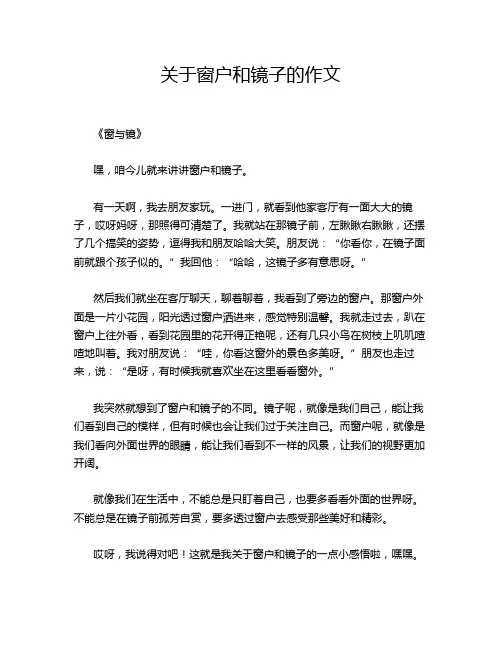 关于窗户和镜子的作文

《窗与镜》

嘿，咱今儿就来讲讲窗户和镜子。

有一天啊，我去朋友家玩。一进门，就看到他家客厅有一面大大的镜子，哎呀妈呀，那照得可清楚了。我就站在那镜子前，左瞅瞅右瞅瞅，还摆了几个搞笑的姿势，逗得我和朋友哈哈大笑。朋友说：“你看你，在镜子面前就跟个孩子似的。”我回他：“哈哈，这镜子多有意思呀。”

然后我们就坐在客厅聊天，聊着聊着，我看到了旁边的窗户。那窗户外面是一片小花园，阳光透过窗户洒进来，感觉特别温馨。我就走过去，趴在窗户上往外看，看到花园里的花开得正艳呢，还有几只小鸟在树枝上叽叽喳喳地叫着。我对朋友说：“哇，你看这窗外的景色多美呀。”朋友也走过来，说：“是呀，有时候我就喜欢坐在这里看看窗外。”

我突然就想到了窗户和镜子的不同。镜子呢，就像是我们自己，能让我们看到自己的模样，但有时候也会让我们过于关注自己。而窗户呢，就像是我们看向外面世界的眼睛，能让我们看到不一样的风景，让我们的视野更加开阔。

就像我们在生活中，不能总是只盯着自己，也要多看看外面的世界呀。不能总是在镜子前孤芳自赏，要多透过窗户去感受那些美好和精彩。

哎呀，我说得对吧！这就是我关于窗户和镜子的一点小感悟啦，嘿嘿。